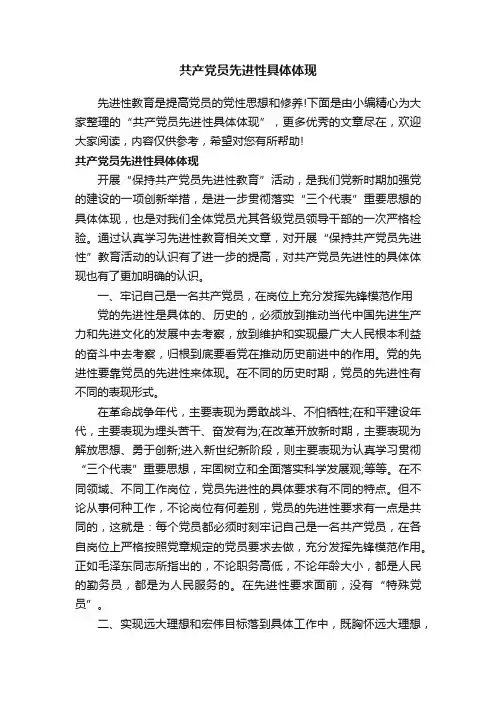 共产党员先进性具体体现

先进性教育是提高党员的党性思想和修养!下面是由小编精心为大家整理的“共产党员先进性具体体现”，更多优秀的文章尽在，欢迎大家阅读，内容仅供参考，希望对您有所帮助!

共产党员先进性具体体现

开展“保持共产党员先进性教育”活动，是我们党新时期加强党的建设的一项创新举措，是进一步贯彻落实“三个代表”重要思想的具体体现，也是对我们全体党员尤其各级党员领导干部的一次严格检验。通过认真学习先进性教育相关文章，对开展“保持共产党员先进性”教育活动的认识有了进一步的提高，对共产党员先进性的具体体现也有了更加明确的认识。

一、牢记自己是一名共产党员，在岗位上充分发挥先锋模范作用

党的先进性是具体的、历史的，必须放到推动当代中国先进生产力和先进文化的发展中去考察，放到维护和实现最广大人民根本利益的奋斗中去考察，归根到底要看党在推动历史前进中的作用。党的先进性要靠党员的先进性来体现。在不同的历史时期，党员的先进性有不同的表现形式。

在革命战争年代，主要表现为勇敢战斗、不怕牺牲;在和平建设年代，主要表现为埋头苦干、奋发有为;在改革开放新时期，主要表现为解放思想、勇于创新;进入新世纪新阶段，则主要表现为认真学习贯彻“三个代表”重要思想，牢固树立和全面落实科学发展观;等等。在不同领域、不同工作岗位，党员先进性的具体要求有不同的特点。但不论从事何种工作，不论岗位有何差别，党员的先进性要求有一点是共同的，这就是：每个党员都必须时刻牢记自己是一名共产党员，在各自岗位上严格按照党章规定的党员要求去做，充分发挥先锋模范作用。正如毛泽东同志所指出的，不论职务高低，不论年龄大小，都是人民的勤务员，都是为人民服务的。在先进性要求面前，没有“特殊党员”。

二、实现远大理想和宏伟目标落到具体工作中，既胸怀远大理想，